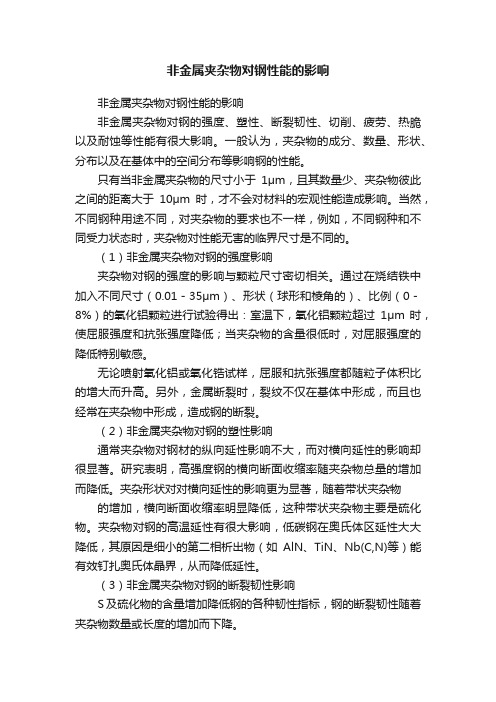 非金属夹杂物对钢性能的影响

非金属夹杂物对钢性能的影响

非金属夹杂物对钢的强度、塑性、断裂韧性、切削、疲劳、热脆以及耐蚀等性能有很大影响。一般认为，夹杂物的成分、数量、形状、分布以及在基体中的空间分布等影响钢的性能。

只有当非金属夹杂物的尺寸小于 1μm，且其数量少、夹杂物彼此之间的距离大于 10μm 时，才不会对材料的宏观性能造成影响。当然，不同钢种用途不同，对夹杂物的要求也不一样，例如，不同钢种和不同受力状态时，夹杂物对性能无害的临界尺寸是不同的。

（1）非金属夹杂物对钢的强度影响

夹杂物对钢的强度的影响与颗粒尺寸密切相关。通过在烧结铁中加入不同尺寸（0.01 - 35μm）、形状（球形和棱角的）、比例（0 - 8%）的氧化铝颗粒进行试验得出：室温下，氧化铝颗粒超过 1μm 时，使屈服强度和抗张强度降低；当夹杂物的含量很低时，对屈服强度的降低特别敏感。

无论喷射氧化铝或氧化锆试样，屈服和抗张强度都随粒子体积比的增大而升高。另外，金属断裂时，裂纹不仅在基体中形成，而且也经常在夹杂物中形成，造成钢的断裂。

（2）非金属夹杂物对钢的塑性影响

通常夹杂物对钢材的纵向延性影响不大，而对横向延性的影响却很显著。研究表明，高强度钢的横向断面收缩率随夹杂物总量的增加而降低。夹杂形状对对横向延性的影响更为显著，随着带状夹杂物

的增加，横向断面收缩率明显降低，这种带状夹杂物主要是硫化物。夹杂物对钢的高温延性有很大影响，低碳钢在奥氏体区延性大大降低，其原因是细小的第二相析出物（如 AlN、TiN、Nb(C,N)等）能有效钉扎奥氏体晶界，从而降低延性。

（3）非金属夹杂物对钢的断裂韧性影响

S 及硫化物的含量增加降低钢的各种韧性指标，钢的断裂韧性随着夹杂物数量或长度的增加而下降。